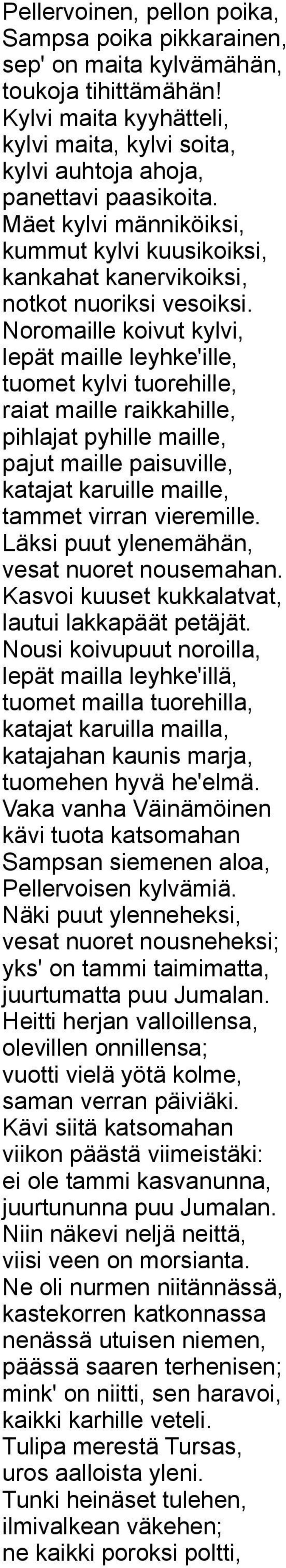 Pellervoinen, pellon poika, Sampsa poika pikkarainen, sep' on maita kylvämähän, toukoja tihittämähän! Kylvi maita kyyhätteli, kylvi maita, kylvi soita, kylvi auhtoja ahoja, panettavi paasikoita. Mäet kylvi männiköiksi, kummut kylvi kuusikoiksi, kankahat kanervikoiksi, notkot nuoriksi vesoiksi. Noromaille koivut kylvi, lepät maille leyhke'ille, tuomet kylvi tuorehille, raiat maille raikkahille, pihlajat pyhille maille, pajut maille paisuville, katajat karuille maille, tammet virran vieremille. Läksi puut ylenemähän, vesat nuoret nousemahan. Kasvoi kuuset kukkalatvat, lautui lakkapäät petäjät. Nousi koivupuut noroilla, lepät mailla leyhke'illä, tuomet mailla tuorehilla, katajat karuilla mailla, katajahan kaunis marja, tuomehen hyvä he'elmä. Vaka vanha Väinämöinen kävi tuota katsomahan Sampsan siemenen aloa, Pellervoisen kylvämiä. Näki puut ylenneheksi, vesat nuoret nousneheksi; yks' on tammi taimimatta, juurtumatta puu Jumalan. Heitti herjan valloillensa, olevillen onnillensa; vuotti vielä yötä kolme, saman verran päiviäki. Kävi siitä katsomahan viikon päästä viimeistäki: ei ole tammi kasvanunna, juurtununna puu Jumalan. Niin näkevi neljä neittä, viisi veen on morsianta. Ne oli nurmen niitännässä, kastekorren katkonnassa nenässä utuisen niemen, päässä saaren terhenisen; mink' on niitti, sen haravoi, kaikki karhille veteli. Tulipa merestä Tursas, uros aalloista yleni. Tunki heinäset tulehen, ilmivalkean väkehen; ne kaikki poroksi poltti,